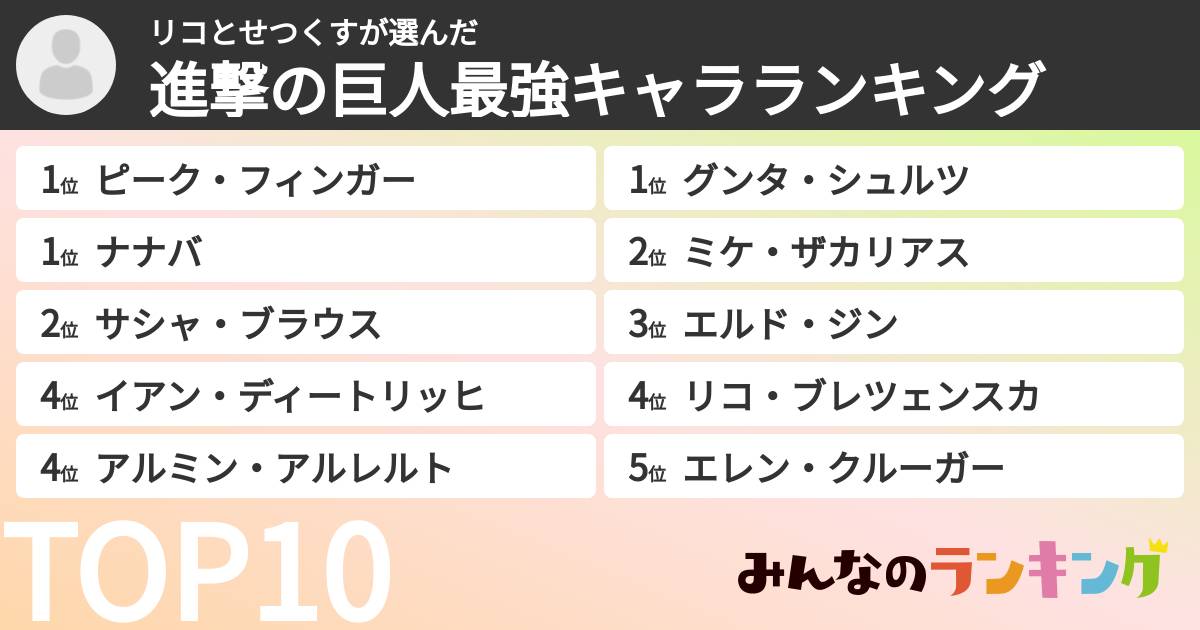 リコとせつくすが選んだ
進撃の巨人最強キャラランキング

1位 ピーク・フィンガー
1位 ナナバ
2位 サシャ・ブラウス
4位 イアン・ディートリッヒ
4位 アルミン・アルレルト

1位 グンタ・シュルツ
2位 ミケ・ザカリアス
3位 エルド・ジン
4位 リコ・ブレツェンスカ
5位 エレン・クルーガー

TOP10

みんなのランキング